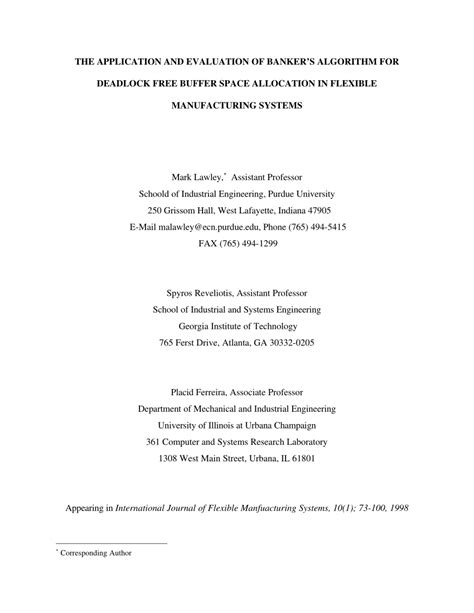 THE APPLICATION AND EVALUATION OF BANKER'S ALGORITHM FOR DEADLOCK FREE BUFFER SPACE ALLOCATION IN FLEXIBLE MANUFACTURING SYSTEMS

Mark Lawley,$^{*}$ Assistant Professor
Schoold of Industrial Engineering, Purdue University
250 Grissom Hall, West Lafayette, Indiana 47905
E-Mail malawley@ecn.purdue.edu, Phone (765) 494-5415
FAX (765) 494-1299

Spyros Reveliotis, Assistant Professor
School of Industrial and Systems Engineering
Georgia Institute of Technology
765 Ferst Drive, Atlanta, GA 30332-0205

Placid Ferreira, Associate Professor
Department of Mechanical and Industrial Engineering
University of Illinois at Urbana Champaign
361 Computer and Systems Research Laboratory
1308 West Main Street, Urbana, IL 61801

Appearing in International Journal of Flexible Manfuacturing Systems, 10(1); 73-100, 1998

$^{*}$ Corresponding Author